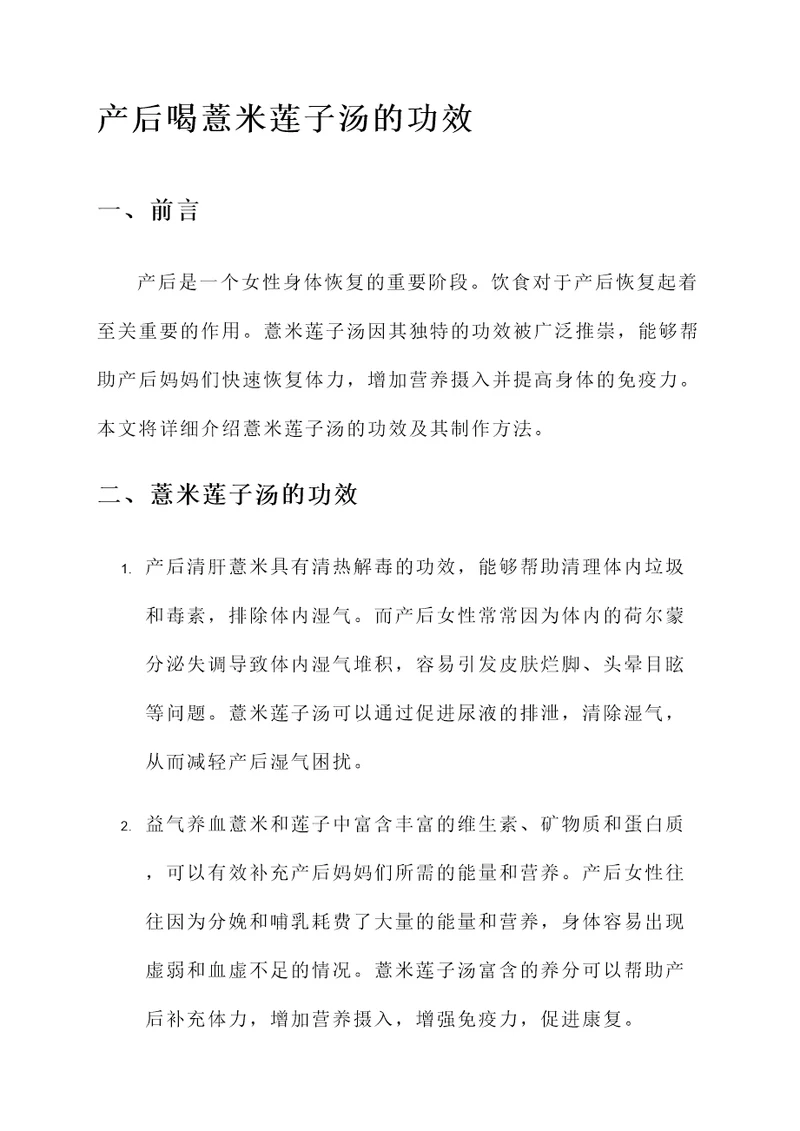 产后喝薏米莲子汤的功效

一、前言

产后是一个女性身体恢复的重要阶段。饮食对于产后恢复起着至关重要的作用。薏米莲子汤因其独特的功效被广泛推崇，能够帮助产后妈妈们快速恢复体力，增加营养摄入并提高身体的免疫力。本文将详细介绍薏米莲子汤的功效及其制作方法。

二、薏米莲子汤的功效

1. 产后清肝薏米具有清热解毒的功效，能够帮助清理体内垃圾和毒素，排除体内湿气。而产后女性常常因为体内的荷尔蒙分泌失调导致体内湿气堆积，容易引发皮肤烂脚、头晕目眩等问题。薏米莲子汤可以通过促进尿液的排泄，清除湿气，从而减轻产后湿气困扰。

2. 益气养血薏米和莲子中富含丰富的维生素、矿物质和蛋白质，可以有效补充产后妈妈们所需的能量和营养。产后女性往往因为分娩和哺乳耗费了大量的能量和营养，身体容易出现虚弱和血虚不足的情况。薏米莲子汤富含的养分可以帮助产后补充体力，增加营养摄入，增强免疫力，促进康复。